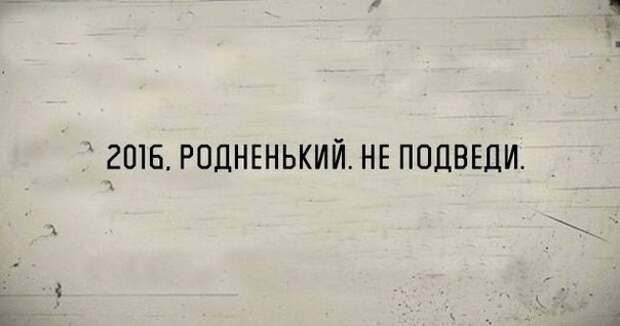 2016, РОДНЕНЬКИЙ. НЕ ПОДВЕДИ.